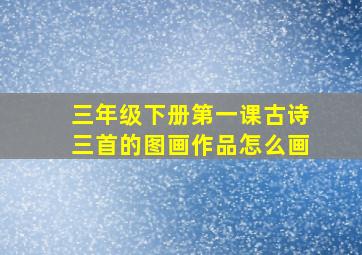 三年级下册第一课古诗三首的图画作品怎么画